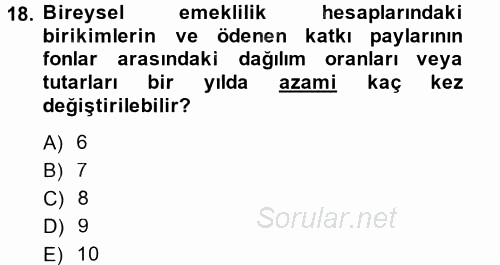 18. Bireysel emeklilik hesaplarındaki birikimlerin ve ödenen katkı paylarının fonlar arasındaki dağılım oranları veya tutarları bir yılda azami kaç kez değiştirilebilir?

A) 6
B) 7
C) 8
D) 9
E) 10

Sorular.net